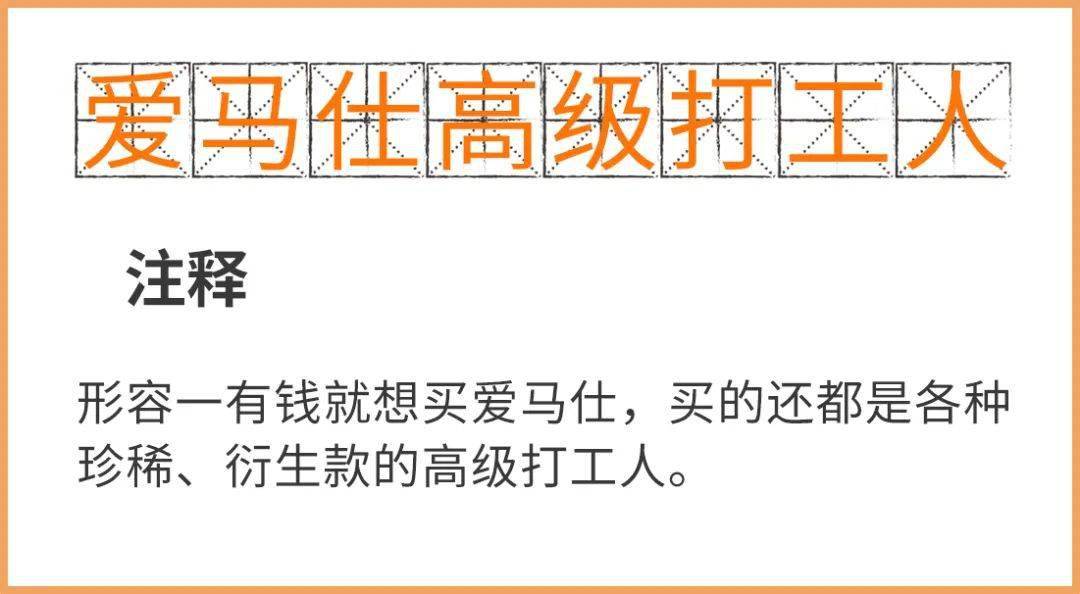 爱马仕高级打工人

注释

形容一有钱就想买爱马仕，买的还都是各种珍稀、衍生款的高级打工人。